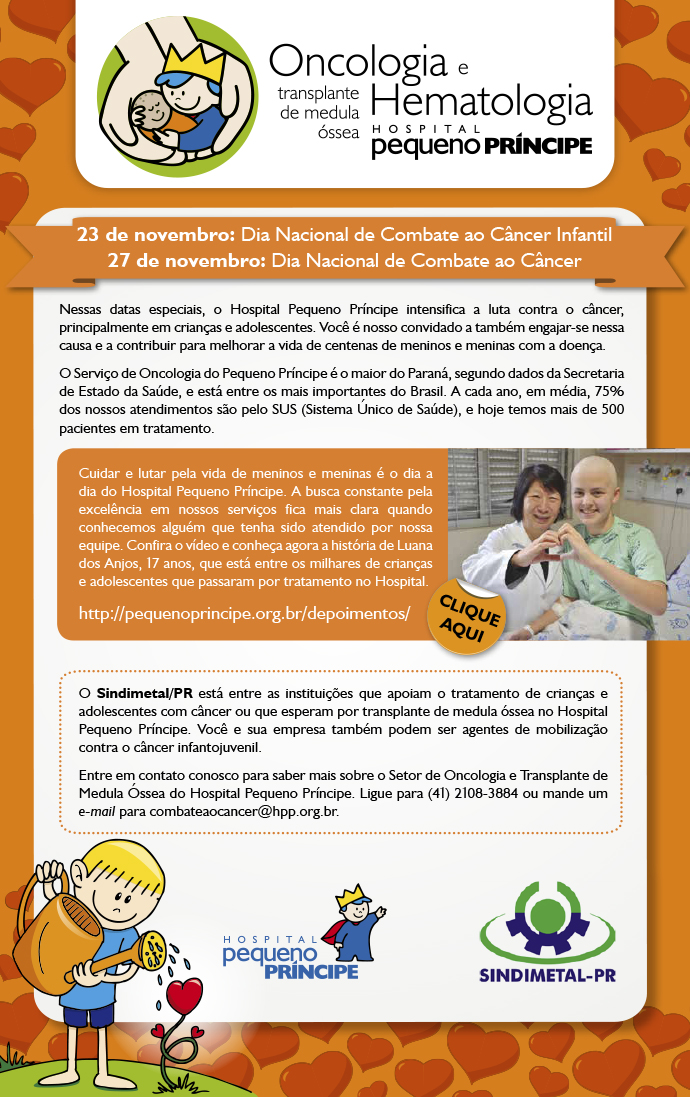 Oncologia e Hematologia
transplante de medula óssea
HOSPITAL pequeno PRÍNCIPE

23 de novembro: Dia Nacional de Combate ao Câncer Infantil
27 de novembro: Dia Nacional de Combate ao Câncer

Nessas datas especiais, o Hospital Pequeno Príncipe intensifica a luta contra o câncer, principalmente em crianças e adolescentes. Você é nosso convidado a também engajar-se nessa causa e a contribuir para melhorar a vida de centenas de meninos e meninas com a doença.

O Serviço de Oncologia do Pequeno Príncipe é o maior do Paraná, segundo dados da Secretaria de Estado da Saúde, e está entre os mais importantes do Brasil. A cada ano, em média, 75% dos nossos atendimentos são pelo SUS (Sistema Único de Saúde), e hoje temos mais de 500 pacientes em tratamento.

Cuidar e lutar pela vida de meninos e meninas é o dia a dia do Hospital Pequeno Príncipe. A busca constante pela excelência em nossos serviços fica mais clara quando conhecemos alguém que tenha sido atendido por nossa equipe. Confira o vídeo e conheça agora a história de Luana dos Anjos, 17 anos, que está entre os milhares de crianças e adolescentes que passaram por tratamento no Hospital.

http://pequenoprincipe.org.br/depoimentos/

CLIQUE AQUI

O Sindimetal/PR está entre as instituições que apoiam o tratamento de crianças e adolescentes com câncer ou que esperam por transplante de medula óssea no Hospital Pequeno Príncipe. Você e sua empresa também podem ser agentes de mobilização contra o câncer infantojuvenil.

Entre em contato conosco para saber mais sobre o Setor de Oncologia e Transplante de Medula Óssea do Hospital Pequeno Príncipe. Ligue para (41) 2108-3884 ou mande um e-mail para combateaocancer@hpp.org.br.

HOSPITAL pequeno PRÍNCIPE

SINDIMETAL-PR